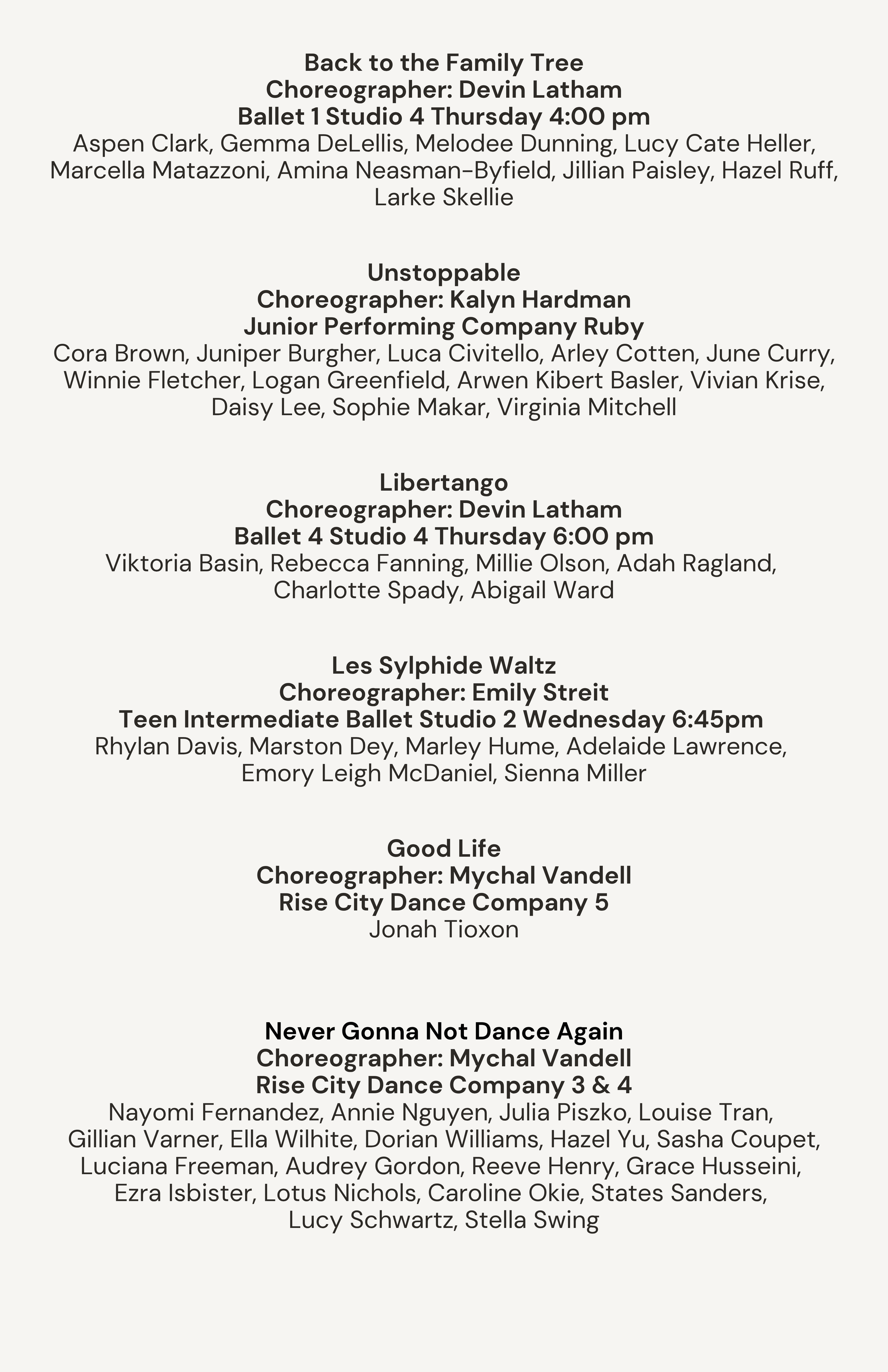 Back to the Family Tree
Choreographer: Devin Latham
Ballet 1 Studio 4 Thursday 4:00 pm
Aspen Clark, Gemma DeLellis, Melodee Dunning, Lucy Cate Heller, Marcella Matazzoni, Amina Neasman-Byfield, Jillian Paisley, Hazel Ruff, Larke Skellie

Unstoppable
Choreographer: Kalyn Hardman
Junior Performing Company Ruby
Cora Brown, Juniper Burgher, Luca Civitello, Arley Cotten, June Curry, Winnie Fletcher, Logan Greenfield, Arwen Kibert Basler, Vivian Krise, Daisy Lee, Sophie Makar, Virginia Mitchell

Libertango
Choreographer: Devin Latham
Ballet 4 Studio 4 Thursday 6:00 pm
Viktoria Basin, Rebecca Fanning, Millie Olson, Adah Ragland, Charlotte Spady, Abigail Ward

Les Sylphide Waltz
Choreographer: Emily Streit
Teen Intermediate Ballet Studio 2 Wednesday 6:45pm
Rhylan Davis, Marston Dey, Marley Hume, Adelaide Lawrence, Emory Leigh McDaniel, Sienna Miller

Good Life
Choreographer: Mychal Vandell
Rise City Dance Company 5
Jonah Tioxon

Never Gonna Not Dance Again
Choreographer: Mychal Vandell
Rise City Dance Company 3 & 4
Nayomi Fernandez, Annie Nguyen, Julia Piszko, Louise Tran, Gillian Varner, Ella Wilhite, Dorian Williams, Hazel Yu, Sasha Coupet, Luciana Freeman, Audrey Gordon, Reeve Henry, Grace Husseini, Ezra Isbister, Lotus Nichols, Caroline Okie, States Sanders, Lucy Schwartz, Stella Swing